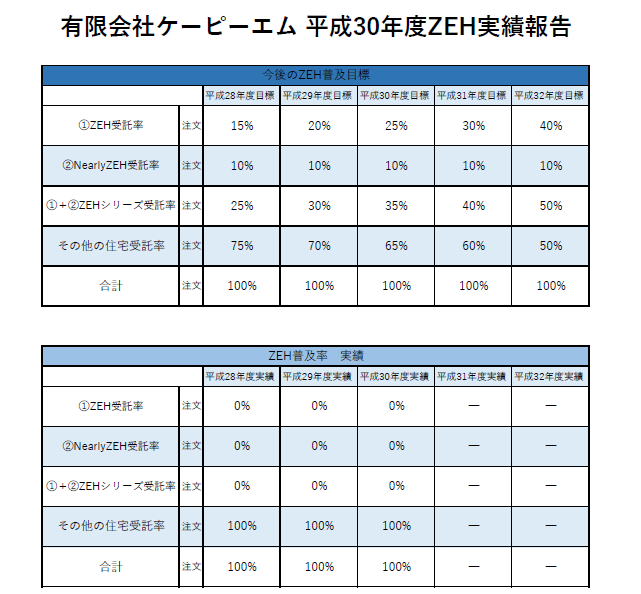 有限会社ケーピーエム 平成30年度ZEH実績報告

今後のZEH普及目標

| | | 平成28年度目標 | 平成29年度目標 | 平成30年度目標 | 平成31年度目標 | 平成32年度目標 |
|---|---|---|---|---|---|---|
| ①ZEH受託率 | 注文 | 15% | 20% | 25% | 30% | 40% |
| ②NearlyZEH受託率 | 注文 | 10% | 10% | 10% | 10% | 10% |
| ①+②ZEHシリーズ受託率 | 注文 | 25% | 30% | 35% | 40% | 50% |
| その他の住宅受託率 | 注文 | 75% | 70% | 65% | 60% | 50% |
| 合計 | 注文 | 100% | 100% | 100% | 100% | 100% |

ZEH普及率　実績

| | | 平成28年度実績 | 平成29年度実績 | 平成30年度実績 | 平成31年度実績 | 平成32年度実績 |
|---|---|---|---|---|---|---|
| ①ZEH受託率 | 注文 | 0% | 0% | 0% | ― | ― |
| ②NearlyZEH受託率 | 注文 | 0% | 0% | 0% | ― | ― |
| ①+②ZEHシリーズ受託率 | 注文 | 0% | 0% | 0% | ― | ― |
| その他の住宅受託率 | 注文 | 100% | 100% | 100% | ― | ― |
| 合計 | 注文 | 100% | 100% | 100% | ― | ― |